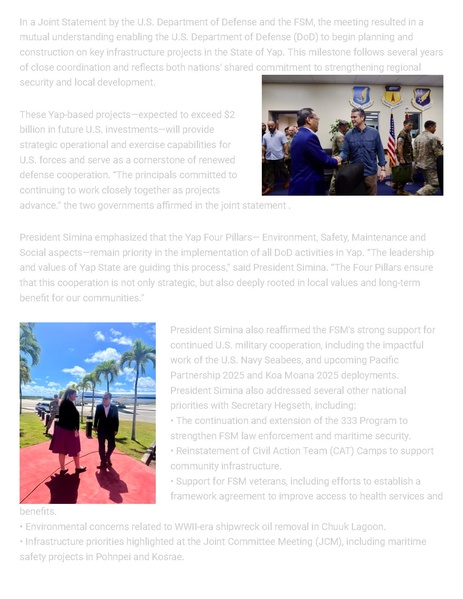 In a Joint Statement by the U.S. Department of Defense and the FSM, the meeting resulted in a mutual understanding enabling the U.S. Department of Defense (DoD) to begin planning and construction on key infrastructure projects in the State of Yap. This milestone follows several years of close coordination and reflects both nations' shared commitment to strengthening regional security and local development.

These Yap-based projects—expected to exceed $2 billion in future U.S. investments—will provide strategic operational and exercise capabilities for U.S. forces and serve as a cornerstone of renewed defense cooperation. "The principals committed to continuing to work closely together as projects advance," the two governments affirmed in the joint statement .

President Simina emphasized that the Yap Four Pillars— Environment, Safety, Maintenance and Social aspects—remain priority in the implementation of all DoD activities in Yap. "The leadership and values of Yap State are guiding this process," said President Simina. "The Four Pillars ensure that this cooperation is not only strategic, but also deeply rooted in local values and long-term benefit for our communities."

President Simina also reaffirmed the FSM's strong support for continued U.S. military cooperation, including the impactful work of the U.S. Navy Seabees, and upcoming Pacific Partnership 2025 and Koa Moana 2025 deployments.
President Simina also addressed several other national priorities with Secretary Hegseth, including:
• The continuation and extension of the 333 Program to strengthen FSM law enforcement and maritime security.
• Reinstatement of Civil Action Team (CAT) Camps to support community infrastructure.
• Support for FSM veterans, including efforts to establish a framework agreement to improve access to health services and benefits.
• Environmental concerns related to WWII-era shipwreck oil removal in Chuuk Lagoon.
• Infrastructure priorities highlighted at the Joint Committee Meeting (JCM), including maritime safety projects in Pohnpei and Kosrae.